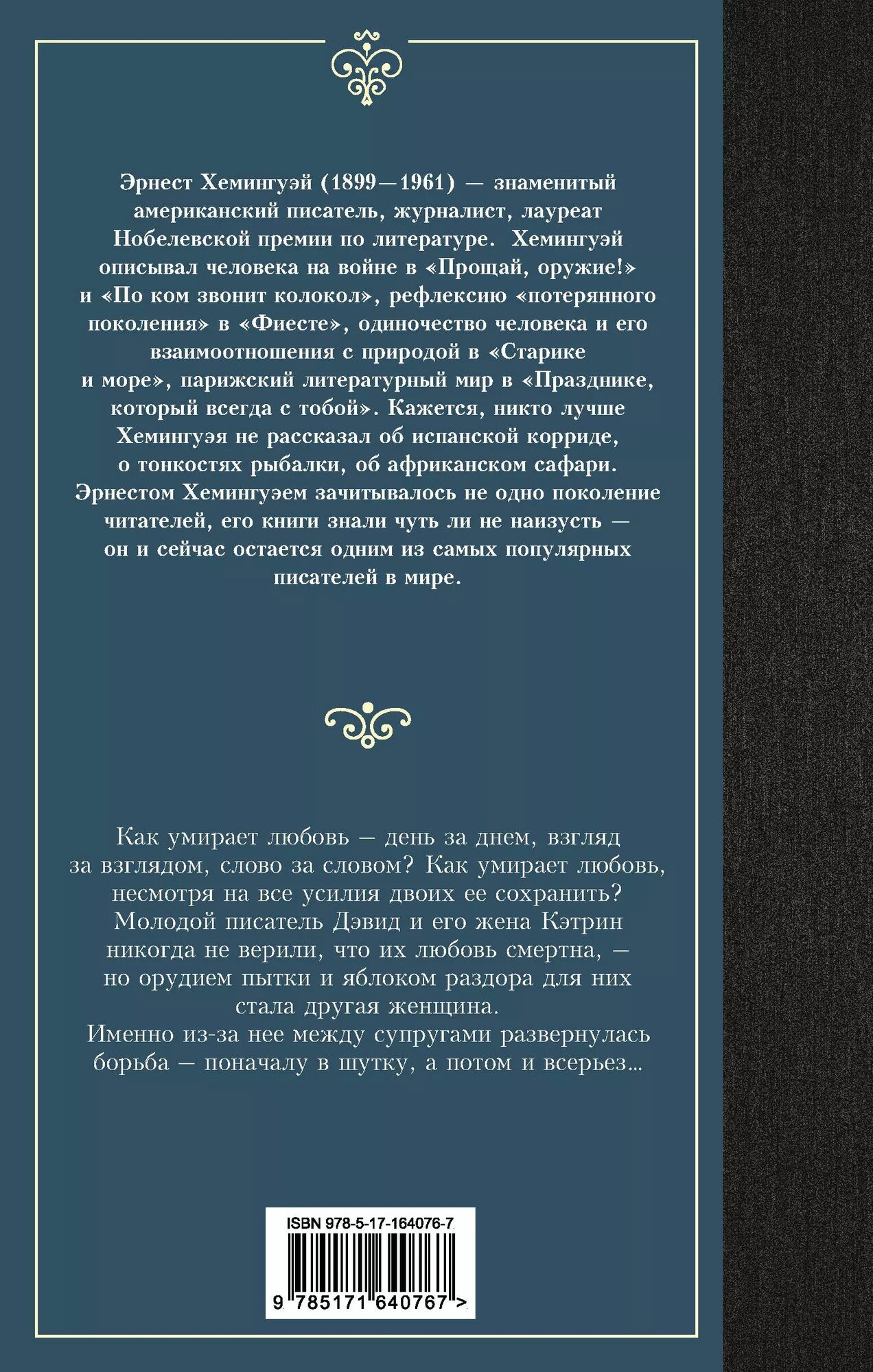 Эрнест Хемингуэй (1899—1961) — знаменитый американский писатель, журналист, лауреат Нобелевской премии по литературе. Хемингуэй описывал человека на войне в «Прощай, оружие!» и «По ком звонит колокол», рефлексию «потерянного поколения» в «Фиесте», одиночество человека и его взаимоотношения с природой в «Старике и море», парижский литературный мир в «Празднике, который всегда с тобой». Кажется, никто лучше Хемингуэя не рассказал об испанской корриде, о тонкостях рыбалки, об африканском сафари. Эрнестом Хемингуэем зачитывалось не одно поколение читателей, его книги знали чуть ли не наизусть — он и сейчас остается одним из самых популярных писателей в мире.

Как умирает любовь — день за днем, взгляд за взглядом, слово за словом? Как умирает любовь, несмотря на все усилия двоих ее сохранить? Молодой писатель Дэвид и его жена Кэтрин никогда не верили, что их любовь смертна, — но орудием пытки и яблоком раздора для них стала другая женщина.
Именно из-за нее между супругами развернулась борьба — поначалу в шутку, а потом и всерьез...

ISBN 978-5-17-164076-7
9 785171 640767 >